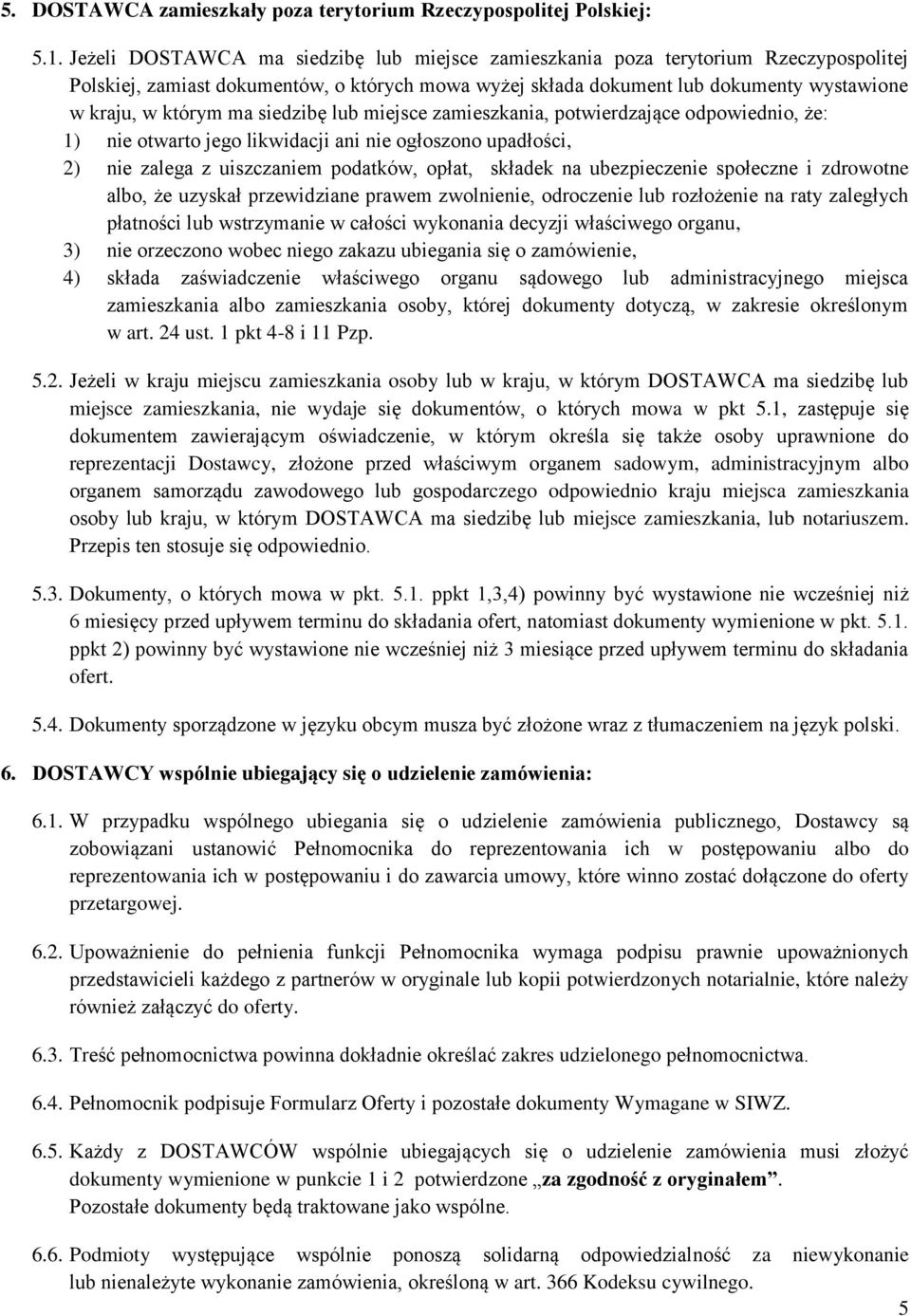 5. DOSTAWCA zamieszkały poza terytorium Rzeczypospolitej Polskiej:

5.1. Jeżeli DOSTAWCA ma siedzibę lub miejsce zamieszkania poza terytorium Rzeczypospolitej Polskiej, zamiast dokumentów, o których mowa wyżej składa dokument lub dokumenty wystawione w kraju, w którym ma siedzibę lub miejsce zamieszkania, potwierdzające odpowiednio, że:
1) nie otwarto jego likwidacji ani nie ogłoszono upadłości,
2) nie zalega z uiszczaniem podatków, opłat, składek na ubezpieczenie społeczne i zdrowotne albo, że uzyskał przewidziane prawem zwolnienie, odroczenie lub rozłożenie na raty zaległych płatności lub wstrzymanie w całości wykonania decyzji właściwego organu,
3) nie orzeczono wobec niego zakazu ubiegania się o zamówienie,
4) składa zaświadczenie właściwego organu sądowego lub administracyjnego miejsca zamieszkania albo zamieszkania osoby, której dokumenty dotyczą, w zakresie określonym w art. 24 ust. 1 pkt 4-8 i 11 Pzp.

5.2. Jeżeli w kraju miejscu zamieszkania osoby lub w kraju, w którym DOSTAWCA ma siedzibę lub miejsce zamieszkania, nie wydaje się dokumentów, o których mowa w pkt 5.1, zastępuje się dokumentem zawierającym oświadczenie, w którym określa się także osoby uprawnione do reprezentacji Dostawcy, złożone przed właściwym organem sadowym, administracyjnym albo organem samorządu zawodowego lub gospodarczego odpowiednio kraju miejsca zamieszkania osoby lub kraju, w którym DOSTAWCA ma siedzibę lub miejsce zamieszkania, lub notariuszem. Przepis ten stosuje się odpowiednio.

5.3. Dokumenty, o których mowa w pkt. 5.1. ppkt 1,3,4) powinny być wystawione nie wcześniej niż 6 miesięcy przed upływem terminu do składania ofert, natomiast dokumenty wymienione w pkt. 5.1. ppkt 2) powinny być wystawione nie wcześniej niż 3 miesiące przed upływem terminu do składania ofert.

5.4. Dokumenty sporządzone w języku obcym musza być złożone wraz z tłumaczeniem na język polski.

6. DOSTAWCY wspólnie ubiegający się o udzielenie zamówienia:

6.1. W przypadku wspólnego ubiegania się o udzielenie zamówienia publicznego, Dostawcy są zobowiązani ustanowić Pełnomocnika do reprezentowania ich w postępowaniu albo do reprezentowania ich w postępowaniu i do zawarcia umowy, które winno zostać dołączone do oferty przetargowej.

6.2. Upoważnienie do pełnienia funkcji Pełnomocnika wymaga podpisu prawnie upoważnionych przedstawicieli każdego z partnerów w oryginale lub kopii potwierdzonych notarialnie, które należy również załączyć do oferty.

6.3. Treść pełnomocnictwa powinna dokładnie określać zakres udzielonego pełnomocnictwa.

6.4. Pełnomocnik podpisuje Formularz Oferty i pozostałe dokumenty Wymagane w SIWZ.

6.5. Każdy z DOSTAWCÓW wspólnie ubiegających się o udzielenie zamówienia musi złożyć dokumenty wymienione w punkcie 1 i 2 potwierdzone „za zgodność z oryginałem”.
Pozostałe dokumenty będą traktowane jako wspólne.

6.6. Podmioty występujące wspólnie ponoszą solidarną odpowiedzialność za niewykonanie lub nienależyte wykonanie zamówienia, określoną w art. 366 Kodeksu cywilnego.

5